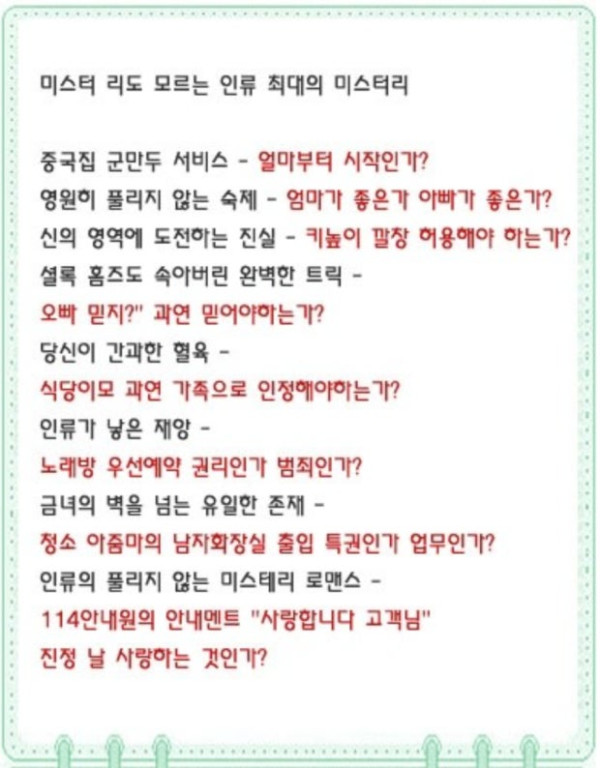 미스터 리도 모르는 인류 최대의 미스터리

중국집 군만두 서비스 - 얼마부터 시작인가?
영원히 풀리지 않는 숙제 - 엄마가 좋은가 아빠가 좋은가?
신의 영역에 도전하는 진실 - 키높이 깔창 허용해야 하는가?
셜록 홈즈도 속아버린 완벽한 트릭 -
오빠 믿지?" 과연 믿어야하는가?
당신이 간과한 혈육 -
식당이모 과연 가족으로 인정해야하는가?
인류가 낳은 재앙 -
노래방 우선예약 권리인가 범죄인가?
금녀의 벽을 넘는 유일한 존재 -
청소 아줌마의 남자화장실 출입 특권인가 업무인가?
인류의 풀리지 않는 미스테리 로맨스 -
114안내원의 안내멘트 "사랑합니다 고객님"
진정 날 사랑하는 것인가?